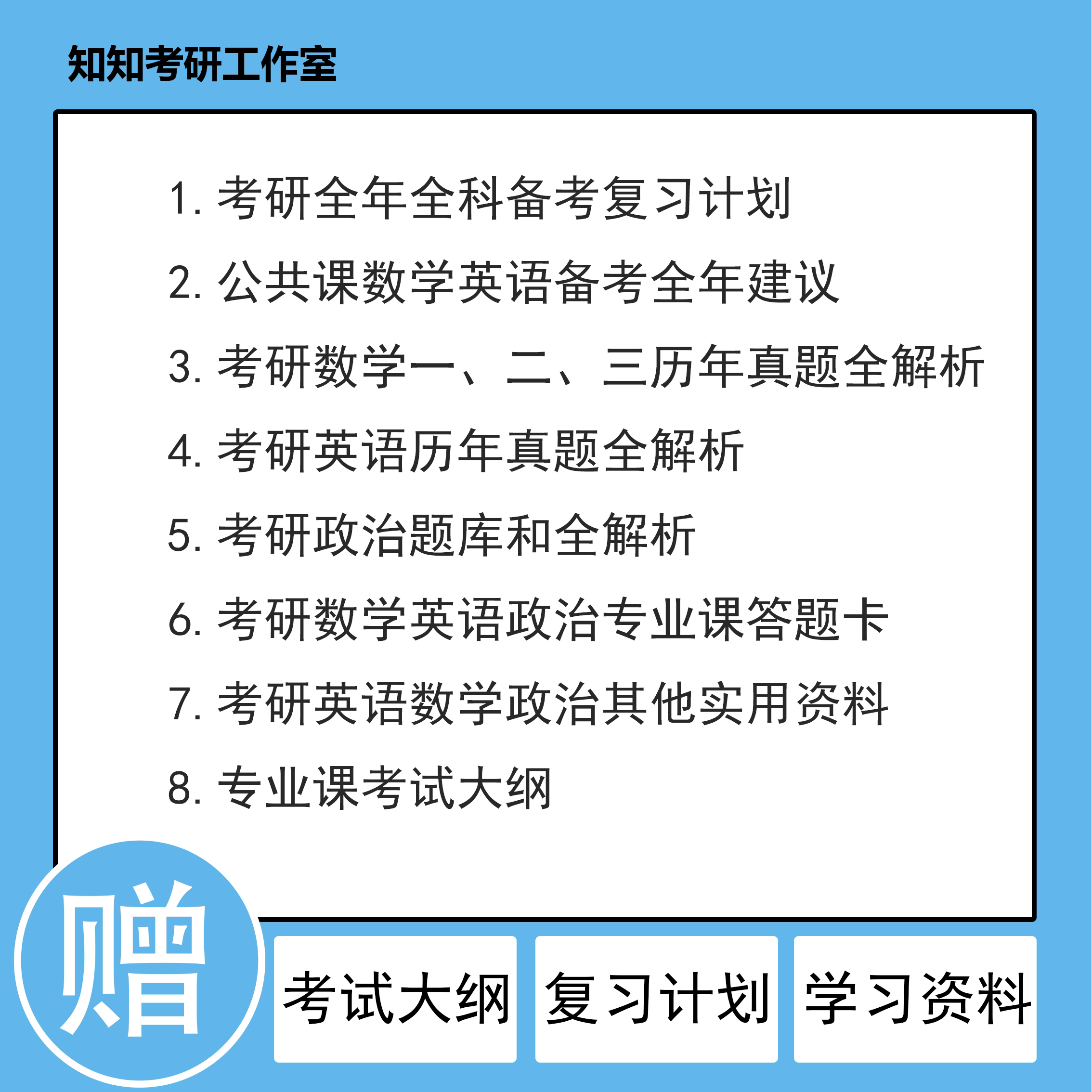 知知考研工作室

1.考研全年全科备考复习计划

2.公共课数学英语备考全年建议

3.考研数学一、二、三历年真题全解析

4.考研英语历年真题全解析

5.考研政治题库和全解析

6.考研数学英语政治专业课答题卡

7.考研英语数学政治其他实用资料

8.专业课考试大纲

赠

考试大纲

复习计划

学习资料